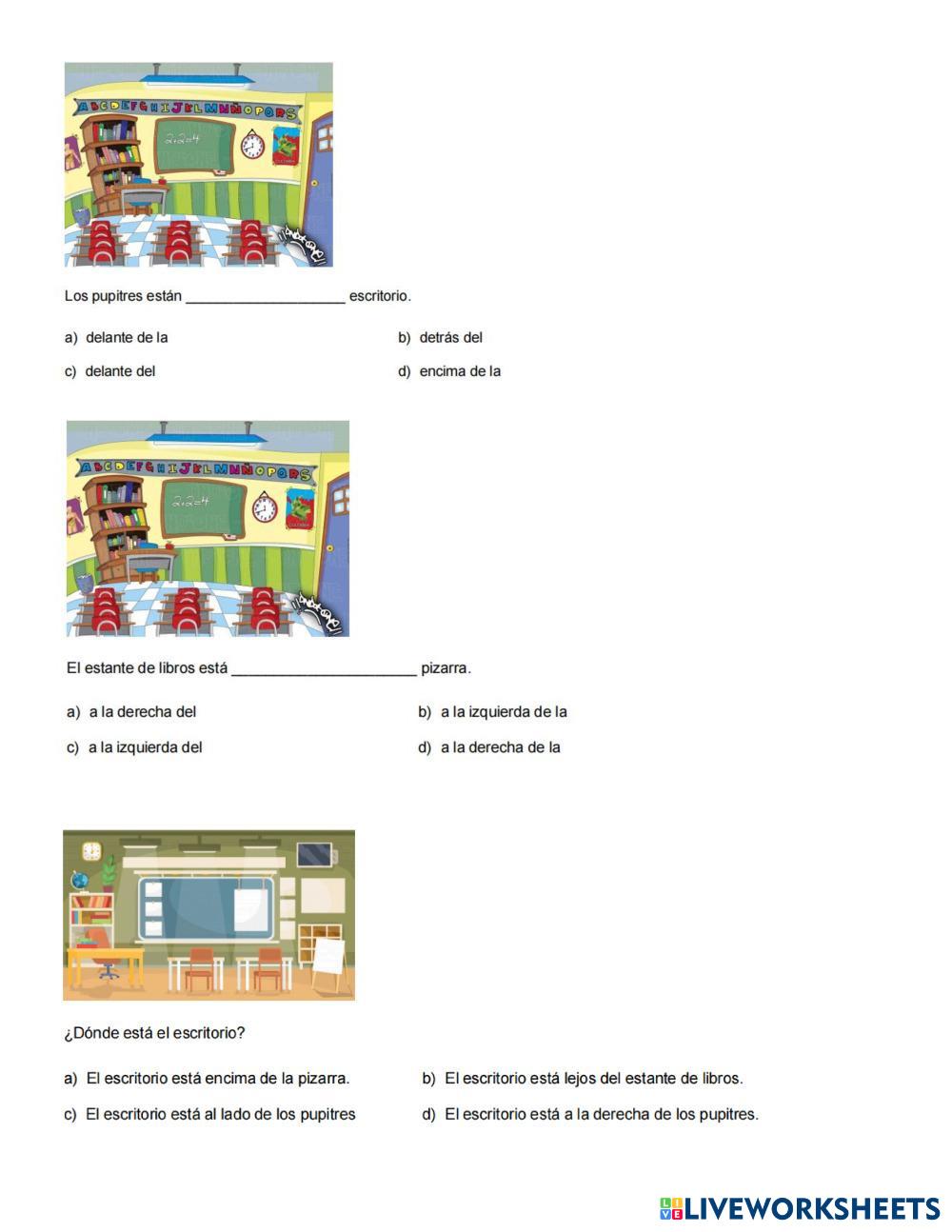 ABCDEFGHIJKLMNÑOPQRS

2+2=4

Los pupitres están ____________________ escritorio.

a) delante de la

b) detrás del

c) delante del

d) encima de la

ABCDEFGHIJKLMNÑOPQRS

2+2=4

El estante de libros está ______________________ pizarra.

a) a la derecha del

b) a la izquierda de la

c) a la izquierda del

d) a la derecha de la

¿Dónde está el escritorio?

a) El escritorio está encima de la pizarra.

b) El escritorio está lejos del estante de libros.

c) El escritorio está al lado de los pupitres

d) El escritorio está a la derecha de los pupitres.

LIVEWORKSHEETS